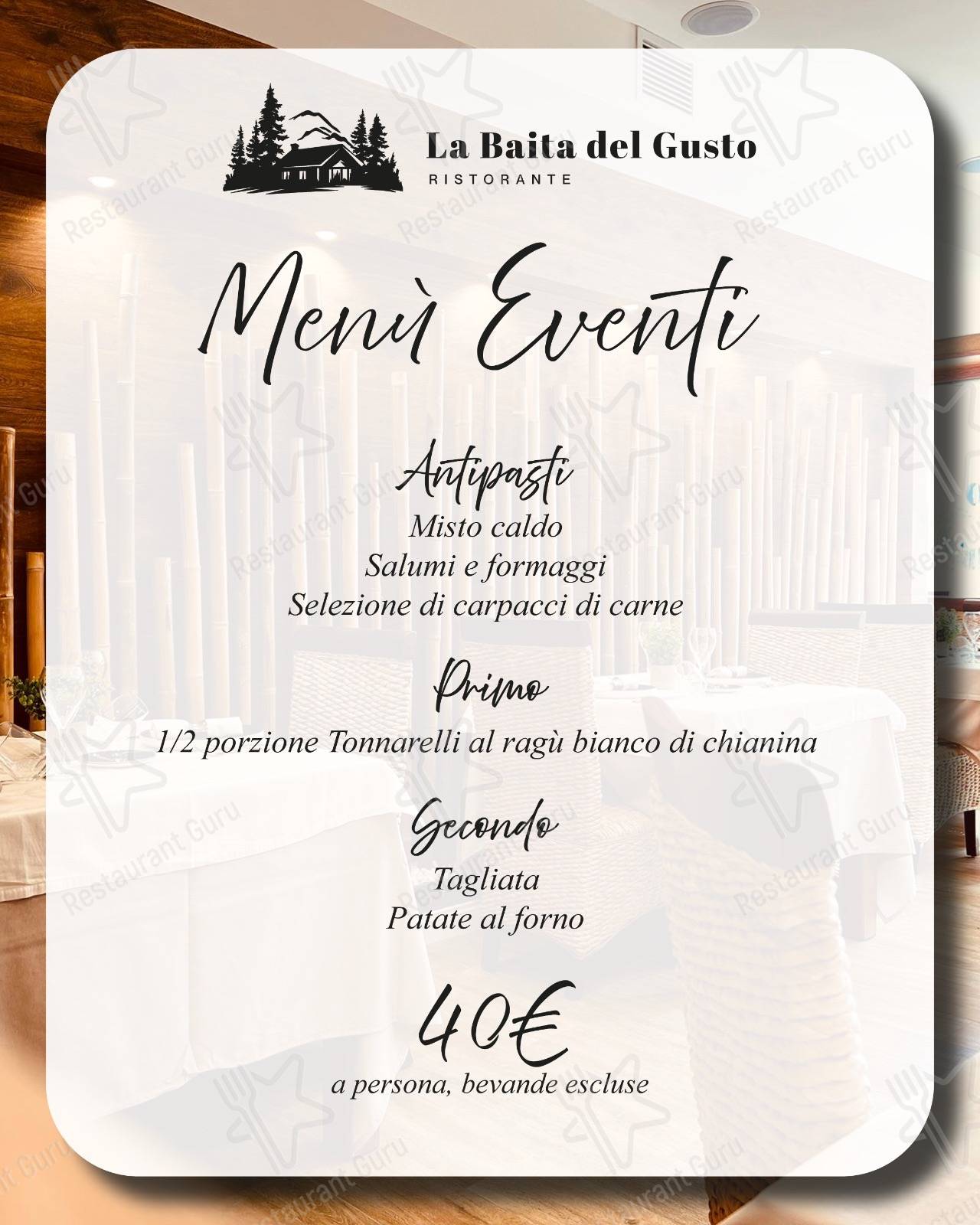 La Baita del Gusto
RISTORANTE

Menù Eventi

Antipasti
Misto caldo
Salumi e formaggi
Selezione di carpacci di carne

Primo
1/2 porzione Tonnarelli al ragù bianco di chianina

Secondo
Tagliata
Patate al forno

40€
a persona, bevande escluse

Restaurant Guru